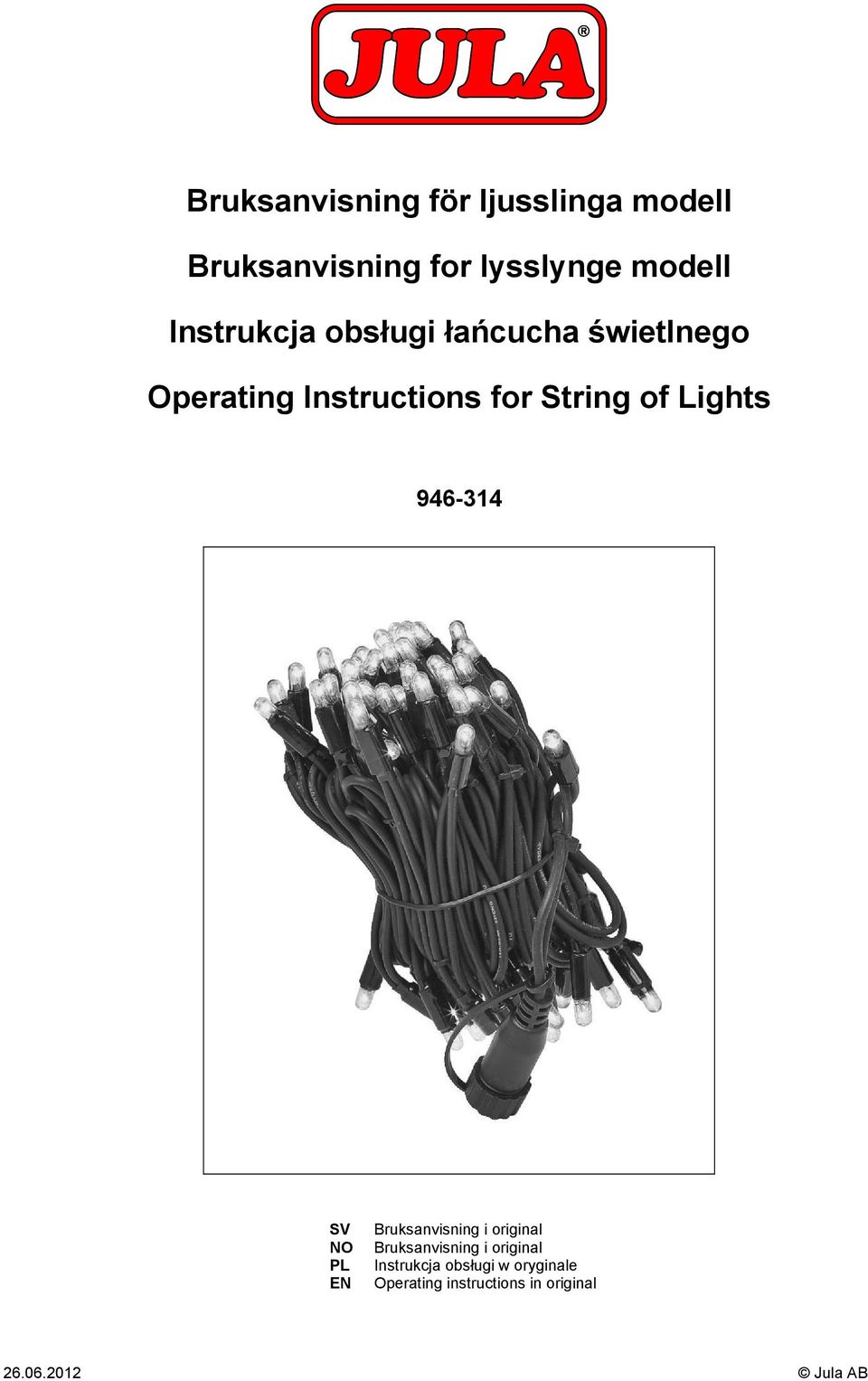 JULA®

Bruksanvisning för ljusslinga modell

Bruksanvisning for lysslynge modell

Instrukcja obsługi łańcucha świetlnego

Operating Instructions for String of Lights

946-314

SV Bruksanvisning i original
NO Bruksanvisning i original
PL Instrukcja obsługi w oryginale
EN Operating instructions in original

26.06.2012

© Jula AB